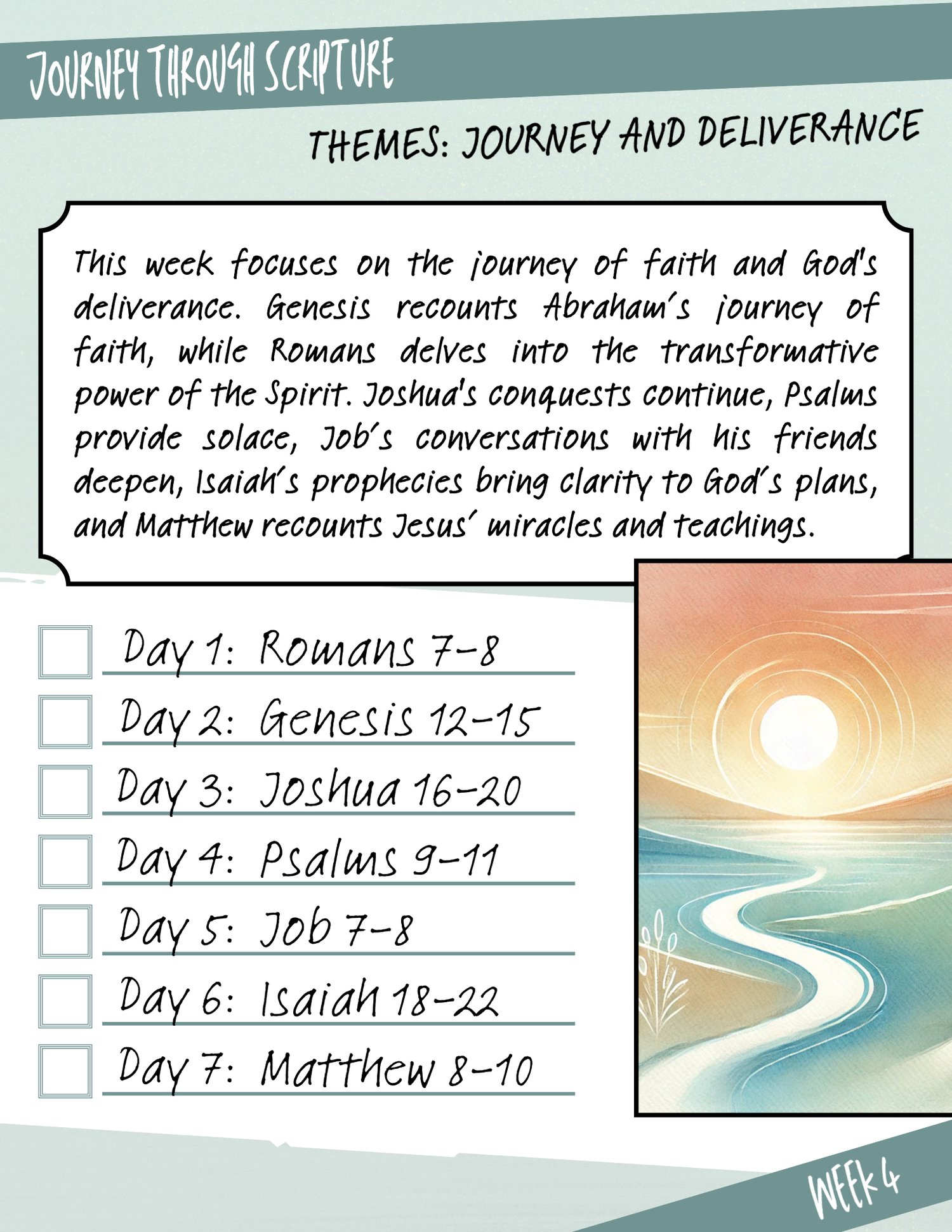 JOURNEY THROUGH SCRIPTURE

THEMES: JOURNEY AND DELIVERANCE

This week focuses on the journey of faith and God's deliverance. Genesis recounts Abraham's journey of faith, while Romans delves into the transformative power of the Spirit. Joshua's conquests continue, Psalms provide solace, Job's conversations with his friends deepen, Isaiah's prophecies bring clarity to God's plans, and Matthew recounts Jesus' miracles and teachings.

Day 1: Romans 7-8
Day 2: Genesis 12-15
Day 3: Joshua 16-20
Day 4: Psalms 9-11
Day 5: Job 7-8
Day 6: Isaiah 18-22
Day 7: Matthew 8-10

WEEK 4